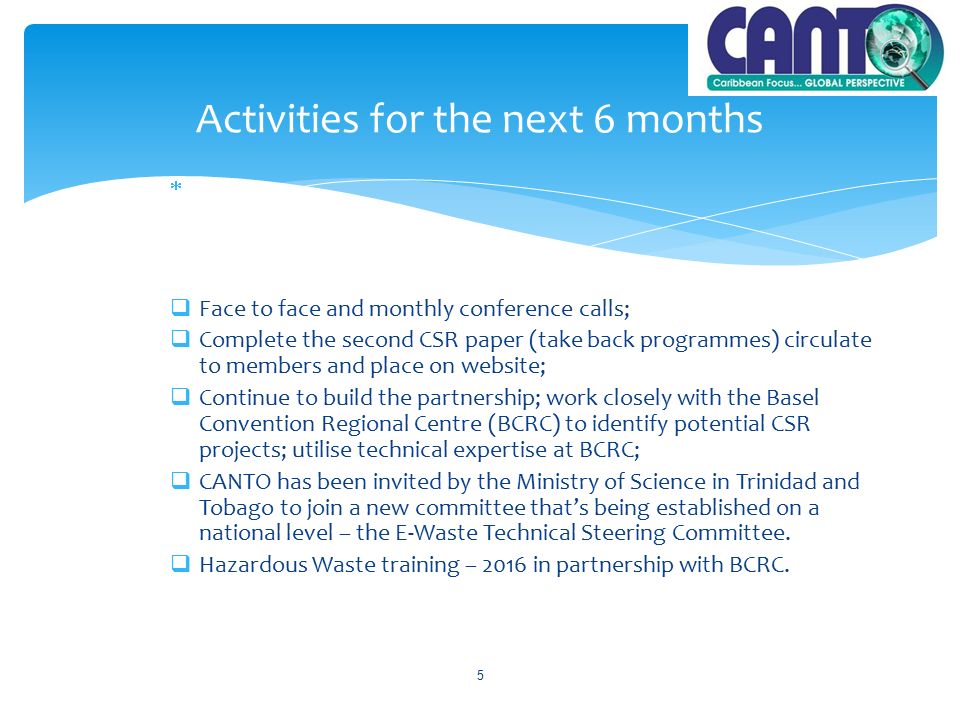 CANTO
Caribbean Focus... GLOBAL PERSPECTIVE

Activities for the next 6 months

*

❑ Face to face and monthly conference calls;
❑ Complete the second CSR paper (take back programmes) circulate to members and place on website;
❑ Continue to build the partnership; work closely with the Basel Convention Regional Centre (BCRC) to identify potential CSR projects; utilise technical expertise at BCRC;
❑ CANTO has been invited by the Ministry of Science in Trinidad and Tobago to join a new committee that's being established on a national level – the E-Waste Technical Steering Committee.
❑ Hazardous Waste training – 2016 in partnership with BCRC.

5